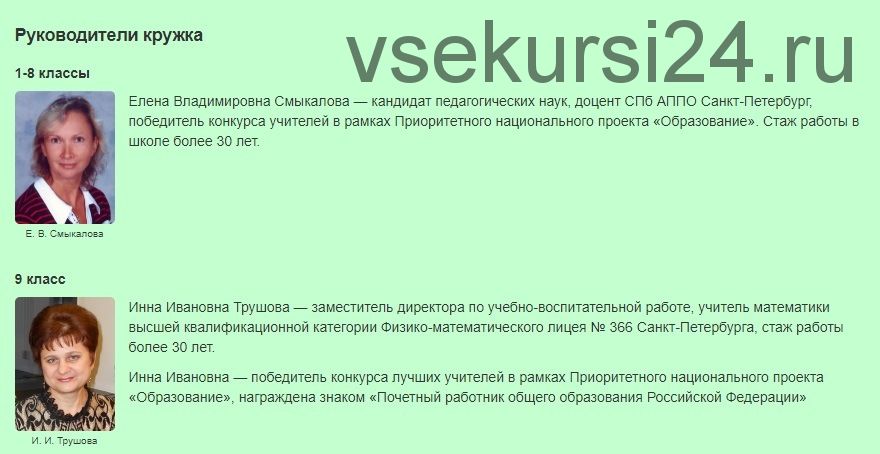 Руководители кружка

vsekursi24.ru

1-8 классы

Елена Владимировна Смыкалова — кандидат педагогических наук, доцент СПб АППО Санкт-Петербург, победитель конкурса учителей в рамках Приоритетного национального проекта «Образование». Стаж работы в школе более 30 лет.

Е. В. Смыкалова

9 класс

Инна Ивановна Трушова — заместитель директора по учебно-воспитательной работе, учитель математики высшей квалификационной категории Физико-математического лицея № 366 Санкт-Петербурга, стаж работы более 30 лет.

Инна Ивановна — победитель конкурса лучших учителей в рамках Приоритетного национального проекта «Образование», награждена знаком «Почетный работник общего образования Российской Федерации»

И. И. Трушова